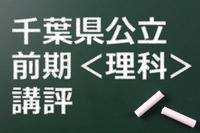 千葉県公立
前期＜理科＞
講評